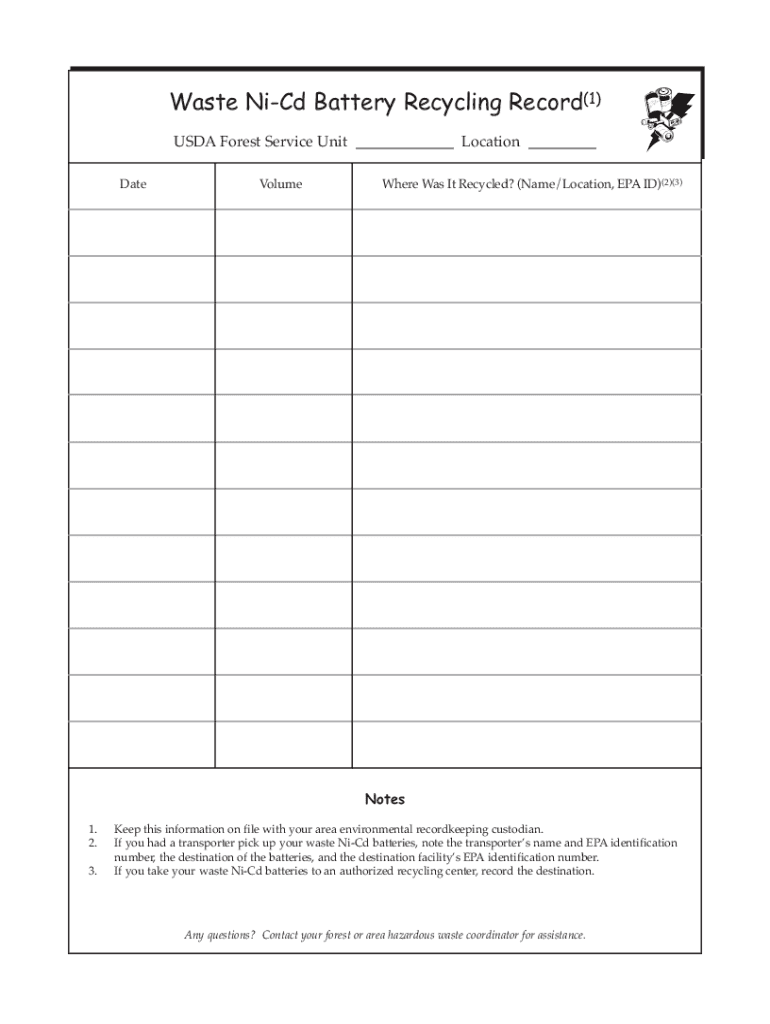 Waste Ni-Cd Battery Recycling Record$^{(1)}$

USDA Forest Service Unit ____________ Location ________

| Date | Volume | Where Was It Recycled? (Name/Location, EPA ID)$^{(2)(3)}$ |
|---|---|---|
| | | |
| | | |
| | | |
| | | |
| | | |
| | | |
| | | |
| | | |
| | | |
| | | |
| | | |
| | | |

Notes

1. Keep this information on file with your area environmental recordkeeping custodian.
2. If you had a transporter pick up your waste Ni-Cd batteries, note the transporter's name and EPA identification number, the destination of the batteries, and the destination facility's EPA identification number.
3. If you take your waste Ni-Cd batteries to an authorized recycling center, record the destination.

Any questions? Contact your forest or area hazardous waste coordinator for assistance.